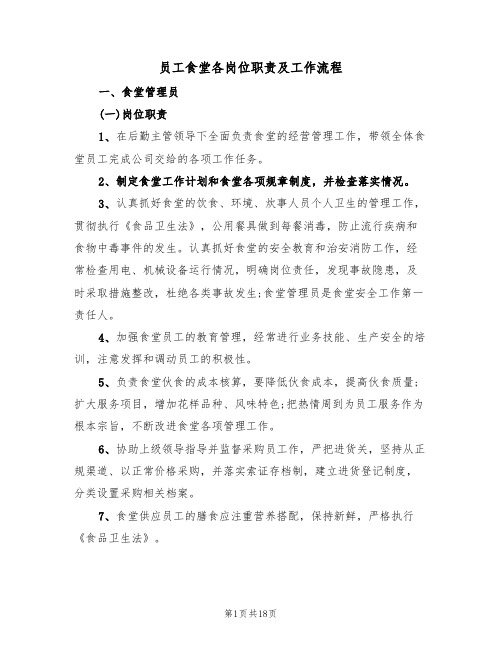 员工食堂各岗位职责及工作流程

一、食堂管理员

(一)岗位职责

1、在后勤主管领导下全面负责食堂的经营管理工作，带领全体食堂员工完成公司交给的各项工作任务。

2、制定食堂工作计划和食堂各项规章制度，并检查落实情况。

3、认真抓好食堂的饮食、环境、炊事人员个人卫生的管理工作，贯彻执行《食品卫生法》，公用餐具做到每餐消毒，防止流行疾病和食物中毒事件的发生。认真抓好食堂的安全教育和治安消防工作，经常检查用电、机械设备运行情况，明确岗位责任，发现事故隐患，及时采取措施整改，杜绝各类事故发生;食堂管理员是食堂安全工作第一责任人。

4、加强食堂员工的教育管理，经常进行业务技能、生产安全的培训，注意发挥和调动员工的积极性。

5、负责食堂伙食的成本核算，要降低伙食成本，提高伙食质量;扩大服务项目，增加花样品种、风味特色;把热情周到为员工服务作为根本宗旨，不断改进食堂各项管理工作。

6、协助上级领导指导并监督采购员工作，严把进货关，坚持从正规渠道、以正常价格采购，并落实索证存档制，建立进货登记制度，分类设置采购相关档案。

7、食堂供应员工的膳食应注重营养搭配，保持新鲜，严格执行《食品卫生法》。

第1页共18页